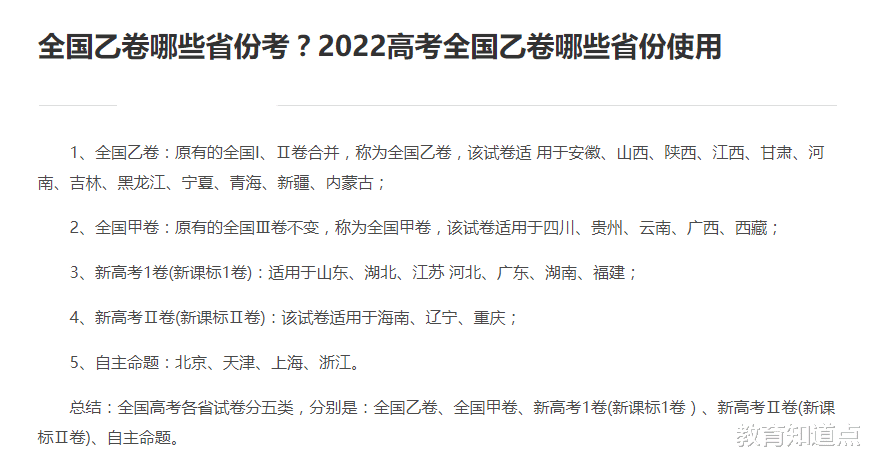 全国乙卷哪些省份考？2022高考全国乙卷哪些省份使用

1、全国乙卷：原有的全国I、II卷合并，称为全国乙卷，该试卷适 用于安徽、山西、陕西、江西、甘肃、河南、吉林、黑龙江、宁夏、青海、新疆、内蒙古；

2、全国甲卷：原有的全国III卷不变，称为全国甲卷，该试卷适用于四川、贵州、云南、广西、西藏；

3、新高考1卷(新课标1卷)：适用于山东、湖北、江苏 河北、广东、湖南、福建；

4、新高考II卷(新课标II卷)：该试卷适用于海南、辽宁、重庆；

5、自主命题：北京、天津、上海、浙江。

总结：全国高考各省试卷分五类，分别是：全国乙卷、全国甲卷、新高考1卷(新课标1卷）、新高考II卷(新课标II卷)、自主命题。

教育知道点